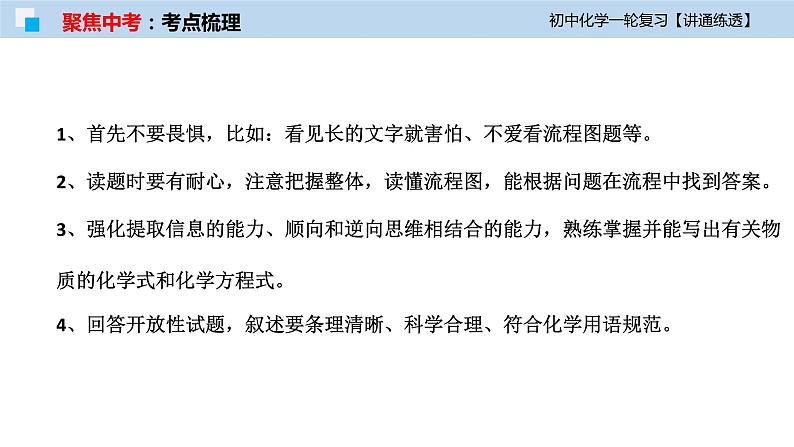 聚焦中考：考点梳理

初中化学一轮复习【讲通练透】

1、首先不要畏惧，比如：看见长的文字就害怕、不爱看流程图题等。

2、读题时要有耐心，注意把握整体，读懂流程图，能根据问题在流程中找到答案。

3、强化提取信息的能力、顺向和逆向思维相结合的能力，熟练掌握并能写出有关物质的化学式和化学方程式。

4、回答开放性试题，叙述要条理清晰、科学合理、符合化学用语规范。